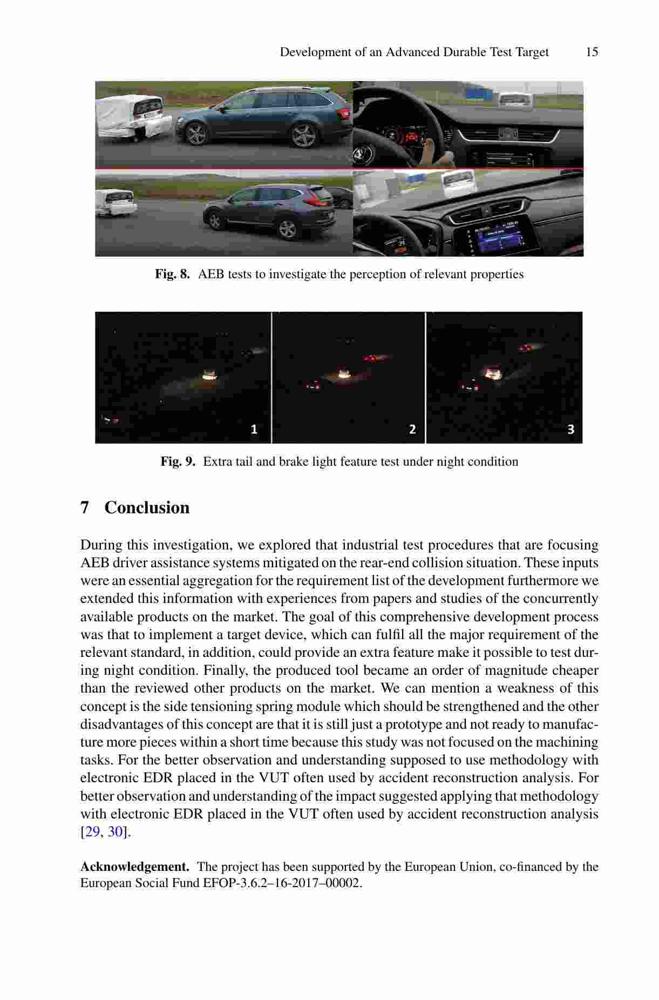 Development of an Advanced Durable Test Target 15

Fig. 8. AEB tests to investigate the perception of relevant properties

1 2 3

Fig. 9. Extra tail and brake light feature test under night condition

7 Conclusion

During this investigation, we explored that industrial test procedures that are focusing AEB driver assistance systems mitigated on the rear-end collision situation. These inputs were an essential aggregation for the requirement list of the development furthermore we extended this information with experiences from papers and studies of the concurrently available products on the market. The goal of this comprehensive development process was that to implement a target device, which can fulfil all the major requirement of the relevant standard, in addition, could provide an extra feature make it possible to test during night condition. Finally, the produced tool became an order of magnitude cheaper than the reviewed other products on the market. We can mention a weakness of this concept is the side tensioning spring module which should be strengthened and the other disadvantages of this concept are that it is still just a prototype and not ready to manufacture more pieces within a short time because this study was not focused on the machining tasks. For the better observation and understanding supposed to use methodology with electronic EDR placed in the VUT often used by accident reconstruction analysis. For better observation and understanding of the impact suggested applying that methodology with electronic EDR placed in the VUT often used by accident reconstruction analysis [29, 30].

Acknowledgement. The project has been supported by the European Union, co-financed by the European Social Fund EFOP-3.6.2–16-2017–00002.